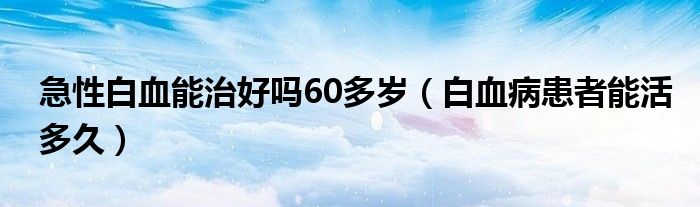 急性白血能治好吗60多岁（白血病患者能活多久）